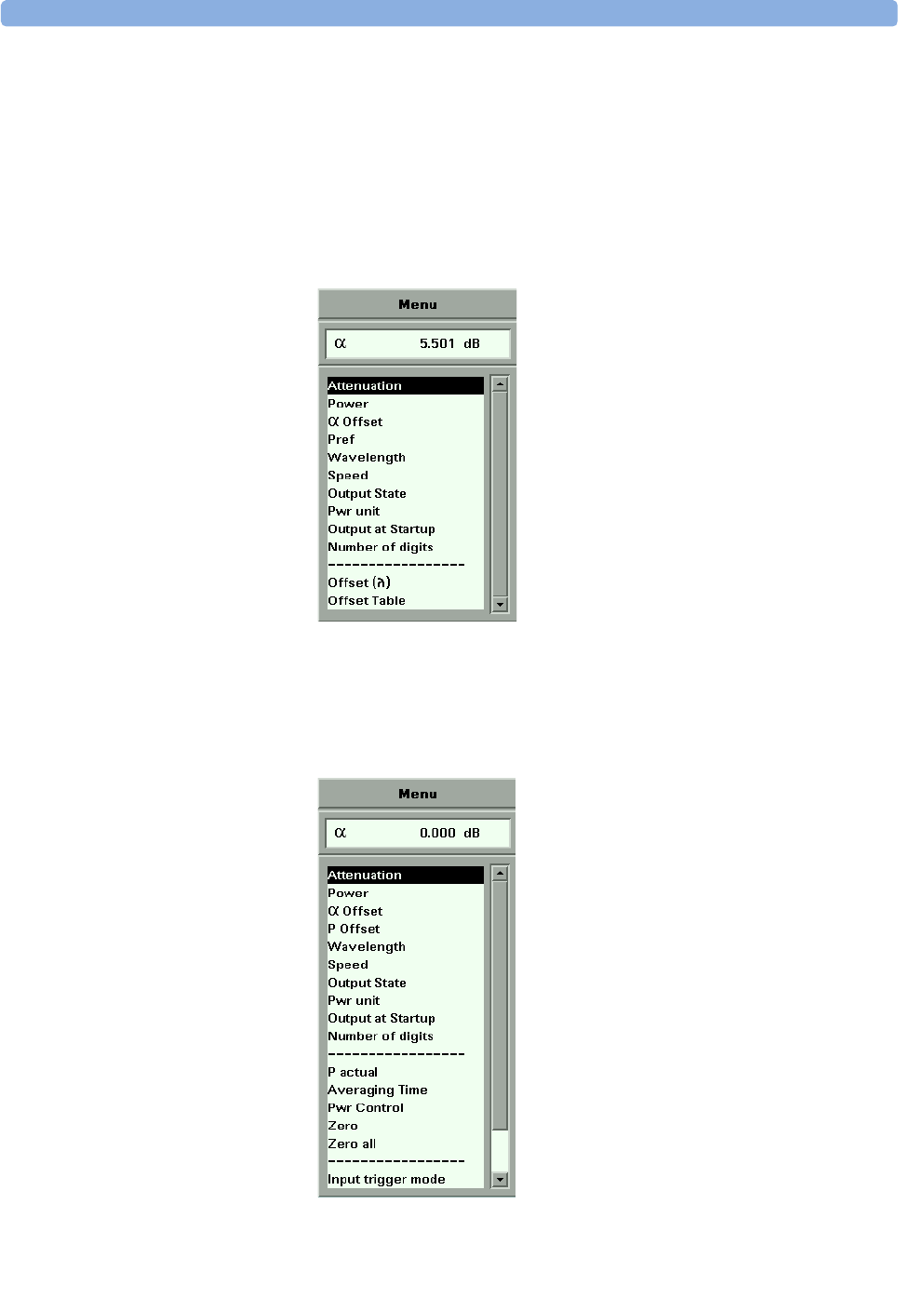 Menu

α 5.501 dB

Attenuation
Power
α Offset
Pref
Wavelength
Speed
Output State
Pwr unit
Output at Startup
Number of digits
-----------------
Offset (λ)
Offset Table

Menu

α 0.000 dB

Attenuation
Power
α Offset
P Offset
Wavelength
Speed
Output State
Pwr unit
Output at Startup
Number of digits
-----------------
P actual
Averaging Time
Pwr Control
Zero
Zero all
-----------------
Input trigger mode